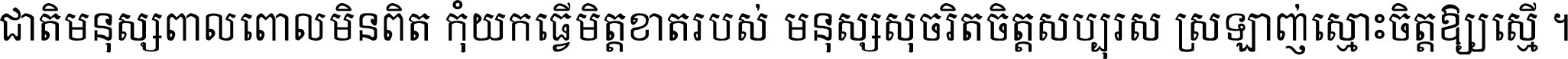 ជាតិមនុស្សពាលពោលមិនពិត កុំយកធ្វើមិត្តខាតរបស់ មនុស្សសុចរិតចិត្តសប្បុរស ស្រឡាញ់ស្មោះចិត្តឱ្យស្មើ ។